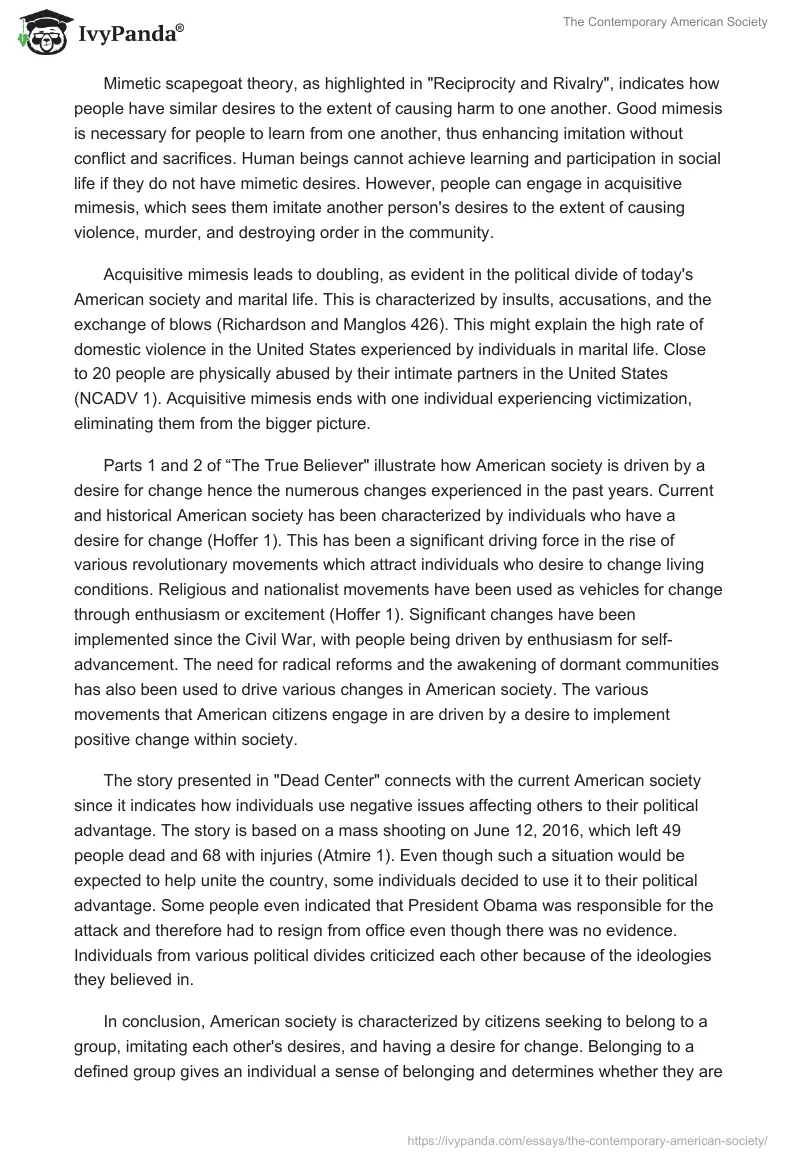 IvyPanda®

The Contemporary American Society

Mimetic scapegoat theory, as highlighted in "Reciprocity and Rivalry", indicates how people have similar desires to the extent of causing harm to one another. Good mimesis is necessary for people to learn from one another, thus enhancing imitation without conflict and sacrifices. Human beings cannot achieve learning and participation in social life if they do not have mimetic desires. However, people can engage in acquisitive mimesis, which sees them imitate another person's desires to the extent of causing violence, murder, and destroying order in the community.

Acquisitive mimesis leads to doubling, as evident in the political divide of today's American society and marital life. This is characterized by insults, accusations, and the exchange of blows (Richardson and Manglos 426). This might explain the high rate of domestic violence in the United States experienced by individuals in marital life. Close to 20 people are physically abused by their intimate partners in the United States (NCADV 1). Acquisitive mimesis ends with one individual experiencing victimization, eliminating them from the bigger picture.

Parts 1 and 2 of “The True Believer" illustrate how American society is driven by a desire for change hence the numerous changes experienced in the past years. Current and historical American society has been characterized by individuals who have a desire for change (Hoffer 1). This has been a significant driving force in the rise of various revolutionary movements which attract individuals who desire to change living conditions. Religious and nationalist movements have been used as vehicles for change through enthusiasm or excitement (Hoffer 1). Significant changes have been implemented since the Civil War, with people being driven by enthusiasm for self-advancement. The need for radical reforms and the awakening of dormant communities has also been used to drive various changes in American society. The various movements that American citizens engage in are driven by a desire to implement positive change within society.

The story presented in "Dead Center" connects with the current American society since it indicates how individuals use negative issues affecting others to their political advantage. The story is based on a mass shooting on June 12, 2016, which left 49 people dead and 68 with injuries (Atmire 1). Even though such a situation would be expected to help unite the country, some individuals decided to use it to their political advantage. Some people even indicated that President Obama was responsible for the attack and therefore had to resign from office even though there was no evidence. Individuals from various political divides criticized each other because of the ideologies they believed in.

In conclusion, American society is characterized by citizens seeking to belong to a group, imitating each other's desires, and having a desire for change. Belonging to a defined group gives an individual a sense of belonging and determines whether they are

https://ivypanda.com/essays/the-contemporary-american-society/